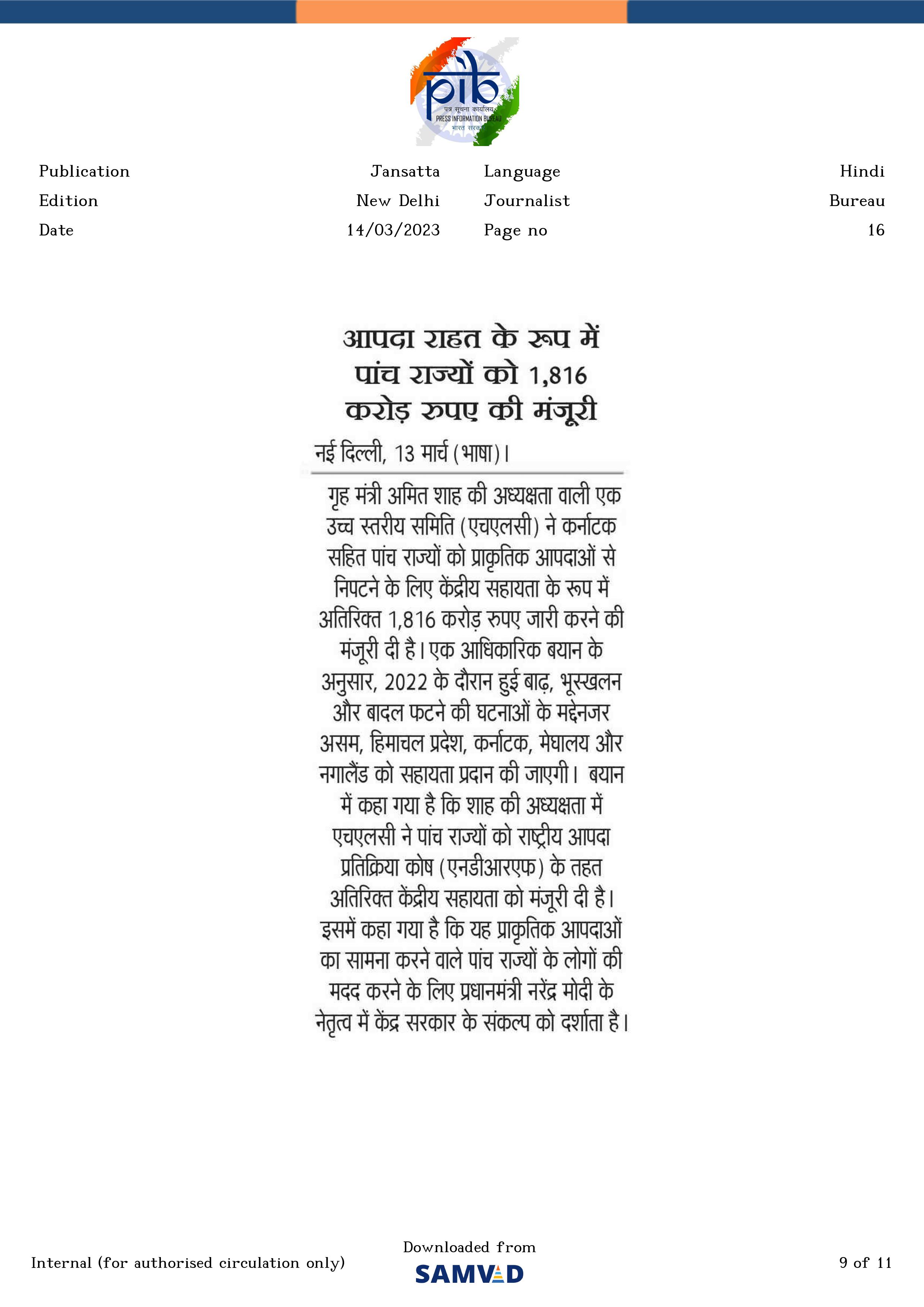 pib
पत्र सूचना कार्यालय
PRESS INFORMATION BUREAU
भारत सरकार

| Publication | Jansatta | Language | Hindi |
|---|---|---|---|
| Edition | New Delhi | Journalist | Bureau |
| Date | 14/03/2023 | Page no | 16 |

आपदा राहत के रूप में पांच राज्यों को 1,816 करोड़ रुपए की मंजूरी

नई दिल्ली, 13 मार्च (भाषा)।

गृह मंत्री अमित शाह की अध्यक्षता वाली एक उच्च स्तरीय समिति (एचएलसी) ने कर्नाटक सहित पांच राज्यों को प्राकृतिक आपदाओं से निपटने के लिए केंद्रीय सहायता के रूप में अतिरिक्त 1,816 करोड़ रुपए जारी करने की मंजूरी दी है। एक आधिकारिक बयान के अनुसार, 2022 के दौरान हुई बाढ़, भूस्खलन और बादल फटने की घटनाओं के मद्देनजर असम, हिमाचल प्रदेश, कर्नाटक, मेघालय और नगालैंड को सहायता प्रदान की जाएगी। बयान में कहा गया है कि शाह की अध्यक्षता में एचएलसी ने पांच राज्यों को राष्ट्रीय आपदा प्रतिक्रिया कोष (एनडीआरएफ) के तहत अतिरिक्त केंद्रीय सहायता को मंजूरी दी है। इसमें कहा गया है कि यह प्राकृतिक आपदाओं का सामना करने वाले पांच राज्यों के लोगों की मदद करने के लिए प्रधानमंत्री नरेंद्र मोदी के नेतृत्व में केंद्र सरकार के संकल्प को दर्शाता है।

Internal (for authorised circulation only)

Downloaded from
SAMVAD

9 of 11